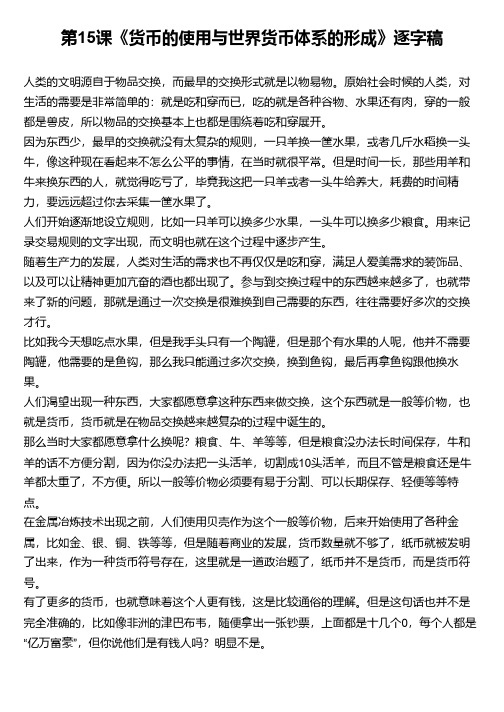 第15课《货币的使用与世界货币体系的形成》逐字稿

人类的文明源自于物品交换，而最早的交换形式就是以物易物。原始社会时候的人类，对生活的需要是非常简单的：就是吃和穿而已，吃的就是各种谷物、水果还有肉，穿的一般都是兽皮，所以物品的交换基本上也都是围绕着吃和穿展开。

因为东西少，最早的交换就没有太复杂的规则，一只羊换一筐水果，或者几斤水稻换一头牛，像这种现在看起来不怎么公平的事情，在当时就很平常。但是时间一长，那些用羊和牛来换东西的人，就觉得吃亏了，毕竟我这把一只羊或者一头牛给养大，耗费的时间精力，要远远超过你去采集一筐水果了。

人们开始逐渐地设立规则，比如一只羊可以换多少水果，一头牛可以换多少粮食。用来记录交易规则的文字出现，而文明也就在这个过程中逐步产生。

随着生产力的发展，人类对生活的需求也不再仅仅是吃和穿，满足人爱美需求的装饰品、以及可以让精神更加亢奋的酒也都出现了。参与到交换过程中的东西越来越多了，也就带来了新的问题，那就是通过一次交换是很难换到自己需要的东西，往往需要好多次的交换才行。

比如我今天想吃点水果，但是我手头只有一个陶罐，但是那个有水果的人呢，他并不需要陶罐，他需要的是鱼钩，那么我只能通过多次交换，换到鱼钩，最后再拿鱼钩跟他换水果。

人们渴望出现一种东西，大家都愿意拿这种东西来做交换，这个东西就是一般等价物，也就是货币，货币就是在物品交换越来越复杂的过程中诞生的。

那么当时大家都愿意拿什么换呢？粮食、牛、羊等等，但是粮食没办法长时间保存，牛和羊的话不方便分割，因为你没办法把一头活羊，切割成10头活羊，而且不管是粮食还是牛羊都太重了，不方便。所以一般等价物必须要有易于分割、可以长期保存、轻便等等特点。

在金属冶炼技术出现之前，人们使用贝壳作为这个一般等价物，后来开始使用了各种金属，比如金、银、铜、铁等等，但是随着商业的发展，货币数量就不够了，纸币就被发明了出来，作为一种货币符号存在，这里就是一道政治题了，纸币并不是货币，而是货币符号。

有了更多的货币，也就意味着这个人更有钱，这是比较通俗的理解。但是这句话也并不是完全准确的，比如像非洲的津巴布韦，随便拿出一张钞票，上面都是十几个0，每个人都是"亿万富豪"，但你说他们是有钱人吗？明显不是。